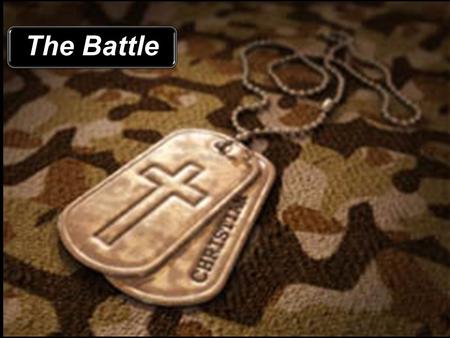 The Battle

CHRISTIAN